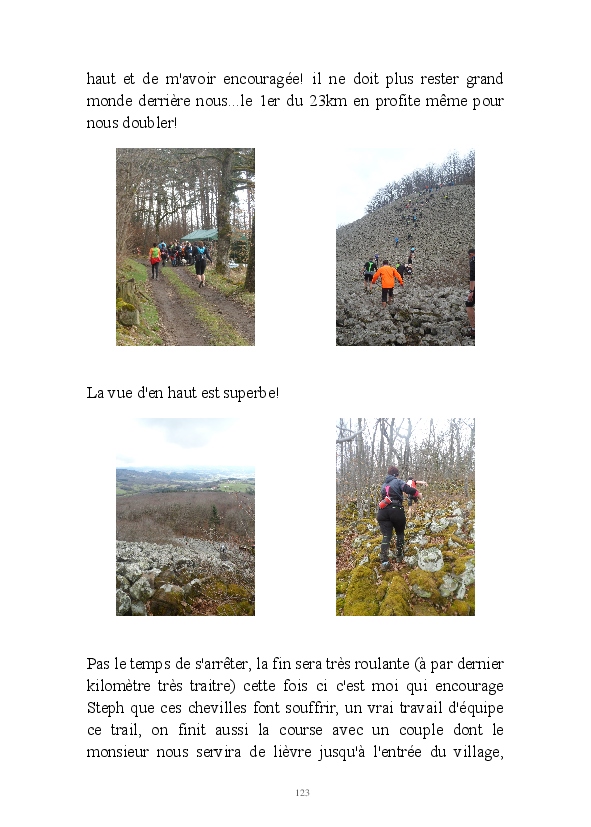 haut et de m'avoir encouragée! il ne doit plus rester grand monde derrière nous...le 1er du 23km en profite même pour nous doubler!

La vue d'en haut est superbe!

Pas le temps de s'arrêter, la fin sera très roulante (à par dernier kilomètre très traitre) cette fois ci c'est moi qui encourage Steph que ces chevilles font souffrir, un vrai travail d'équipe ce trail, on finit aussi la course avec un couple dont le monsieur nous servira de lièvre jusqu'à l'entrée du village,

123